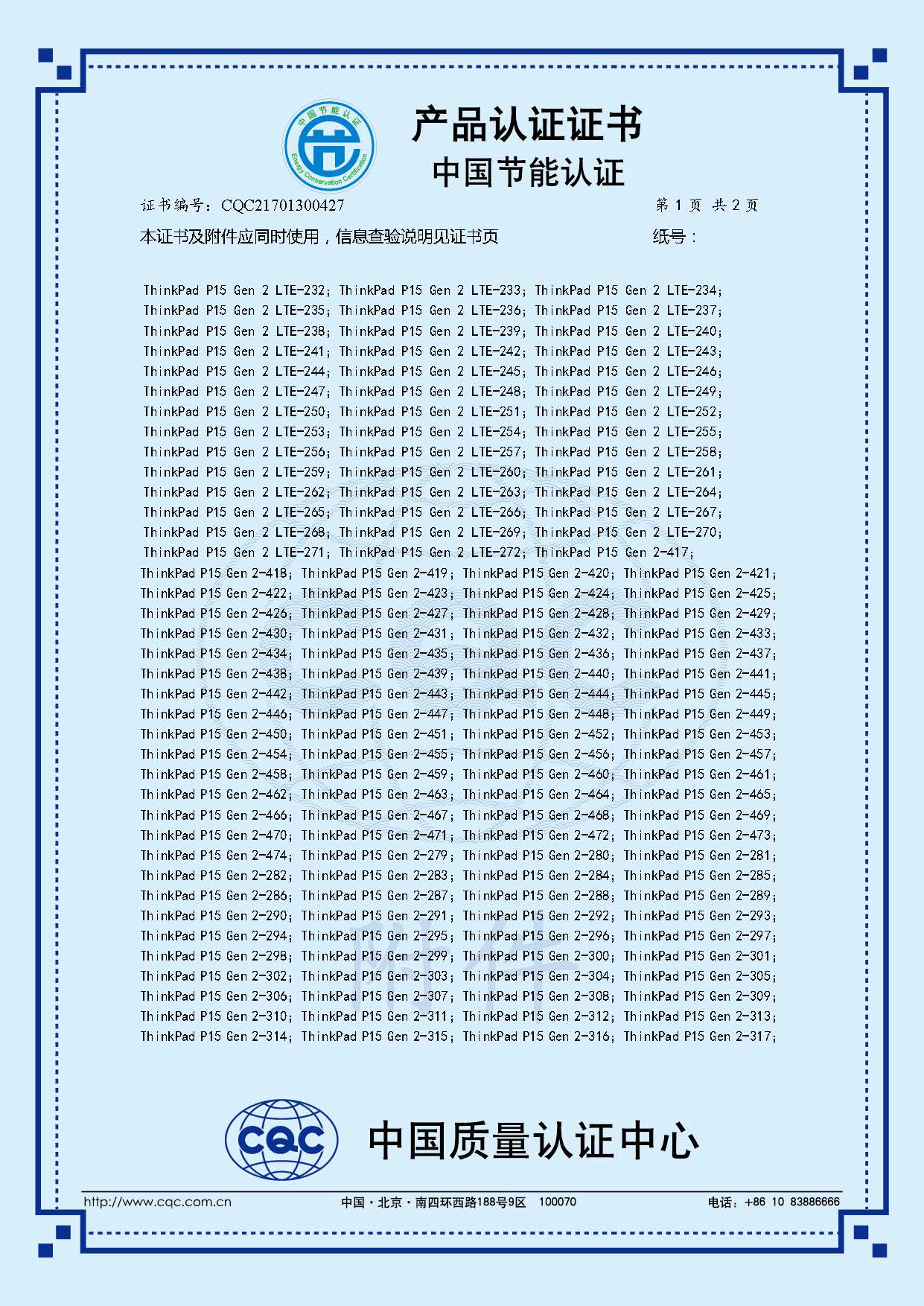 中国节能认证
Energy Conservation Certification

产品认证证书
中国节能认证

证书编号：CQC21701300427　　第 1 页 共 2 页

本证书及附件应同时使用，信息查验说明见证书页　　纸号：

ThinkPad P15 Gen 2 LTE-232；ThinkPad P15 Gen 2 LTE-233；ThinkPad P15 Gen 2 LTE-234；
ThinkPad P15 Gen 2 LTE-235；ThinkPad P15 Gen 2 LTE-236；ThinkPad P15 Gen 2 LTE-237；
ThinkPad P15 Gen 2 LTE-238；ThinkPad P15 Gen 2 LTE-239；ThinkPad P15 Gen 2 LTE-240；
ThinkPad P15 Gen 2 LTE-241；ThinkPad P15 Gen 2 LTE-242；ThinkPad P15 Gen 2 LTE-243；
ThinkPad P15 Gen 2 LTE-244；ThinkPad P15 Gen 2 LTE-245；ThinkPad P15 Gen 2 LTE-246；
ThinkPad P15 Gen 2 LTE-247；ThinkPad P15 Gen 2 LTE-248；ThinkPad P15 Gen 2 LTE-249；
ThinkPad P15 Gen 2 LTE-250；ThinkPad P15 Gen 2 LTE-251；ThinkPad P15 Gen 2 LTE-252；
ThinkPad P15 Gen 2 LTE-253；ThinkPad P15 Gen 2 LTE-254；ThinkPad P15 Gen 2 LTE-255；
ThinkPad P15 Gen 2 LTE-256；ThinkPad P15 Gen 2 LTE-257；ThinkPad P15 Gen 2 LTE-258；
ThinkPad P15 Gen 2 LTE-259；ThinkPad P15 Gen 2 LTE-260；ThinkPad P15 Gen 2 LTE-261；
ThinkPad P15 Gen 2 LTE-262；ThinkPad P15 Gen 2 LTE-263；ThinkPad P15 Gen 2 LTE-264；
ThinkPad P15 Gen 2 LTE-265；ThinkPad P15 Gen 2 LTE-266；ThinkPad P15 Gen 2 LTE-267；
ThinkPad P15 Gen 2 LTE-268；ThinkPad P15 Gen 2 LTE-269；ThinkPad P15 Gen 2 LTE-270；
ThinkPad P15 Gen 2 LTE-271；ThinkPad P15 Gen 2 LTE-272；ThinkPad P15 Gen 2-417；
ThinkPad P15 Gen 2-418；ThinkPad P15 Gen 2-419；ThinkPad P15 Gen 2-420；ThinkPad P15 Gen 2-421；
ThinkPad P15 Gen 2-422；ThinkPad P15 Gen 2-423；ThinkPad P15 Gen 2-424；ThinkPad P15 Gen 2-425；
ThinkPad P15 Gen 2-426；ThinkPad P15 Gen 2-427；ThinkPad P15 Gen 2-428；ThinkPad P15 Gen 2-429；
ThinkPad P15 Gen 2-430；ThinkPad P15 Gen 2-431；ThinkPad P15 Gen 2-432；ThinkPad P15 Gen 2-433；
ThinkPad P15 Gen 2-434；ThinkPad P15 Gen 2-435；ThinkPad P15 Gen 2-436；ThinkPad P15 Gen 2-437；
ThinkPad P15 Gen 2-438；ThinkPad P15 Gen 2-439；ThinkPad P15 Gen 2-440；ThinkPad P15 Gen 2-441；
ThinkPad P15 Gen 2-442；ThinkPad P15 Gen 2-443；ThinkPad P15 Gen 2-444；ThinkPad P15 Gen 2-445；
ThinkPad P15 Gen 2-446；ThinkPad P15 Gen 2-447；ThinkPad P15 Gen 2-448；ThinkPad P15 Gen 2-449；
ThinkPad P15 Gen 2-450；ThinkPad P15 Gen 2-451；ThinkPad P15 Gen 2-452；ThinkPad P15 Gen 2-453；
ThinkPad P15 Gen 2-454；ThinkPad P15 Gen 2-455；ThinkPad P15 Gen 2-456；ThinkPad P15 Gen 2-457；
ThinkPad P15 Gen 2-458；ThinkPad P15 Gen 2-459；ThinkPad P15 Gen 2-460；ThinkPad P15 Gen 2-461；
ThinkPad P15 Gen 2-462；ThinkPad P15 Gen 2-463；ThinkPad P15 Gen 2-464；ThinkPad P15 Gen 2-465；
ThinkPad P15 Gen 2-466；ThinkPad P15 Gen 2-467；ThinkPad P15 Gen 2-468；ThinkPad P15 Gen 2-469；
ThinkPad P15 Gen 2-470；ThinkPad P15 Gen 2-471；ThinkPad P15 Gen 2-472；ThinkPad P15 Gen 2-473；
ThinkPad P15 Gen 2-474；ThinkPad P15 Gen 2-279；ThinkPad P15 Gen 2-280；ThinkPad P15 Gen 2-281；
ThinkPad P15 Gen 2-282；ThinkPad P15 Gen 2-283；ThinkPad P15 Gen 2-284；ThinkPad P15 Gen 2-285；
ThinkPad P15 Gen 2-286；ThinkPad P15 Gen 2-287；ThinkPad P15 Gen 2-288；ThinkPad P15 Gen 2-289；
ThinkPad P15 Gen 2-290；ThinkPad P15 Gen 2-291；ThinkPad P15 Gen 2-292；ThinkPad P15 Gen 2-293；
ThinkPad P15 Gen 2-294；ThinkPad P15 Gen 2-295；ThinkPad P15 Gen 2-296；ThinkPad P15 Gen 2-297；
ThinkPad P15 Gen 2-298；ThinkPad P15 Gen 2-299；ThinkPad P15 Gen 2-300；ThinkPad P15 Gen 2-301；
ThinkPad P15 Gen 2-302；ThinkPad P15 Gen 2-303；ThinkPad P15 Gen 2-304；ThinkPad P15 Gen 2-305；
ThinkPad P15 Gen 2-306；ThinkPad P15 Gen 2-307；ThinkPad P15 Gen 2-308；ThinkPad P15 Gen 2-309；
ThinkPad P15 Gen 2-310；ThinkPad P15 Gen 2-311；ThinkPad P15 Gen 2-312；ThinkPad P15 Gen 2-313；
ThinkPad P15 Gen 2-314；ThinkPad P15 Gen 2-315；ThinkPad P15 Gen 2-316；ThinkPad P15 Gen 2-317；

附件

CQC 中国质量认证中心

http://www.cqc.com.cn　中国·北京·南四环西路188号9区　100070　电话：+86 10 83886666